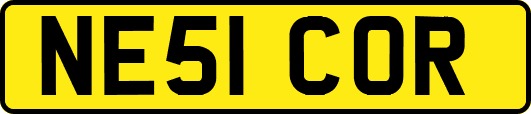 NE51 COR